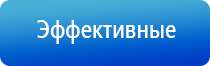 Эффективные